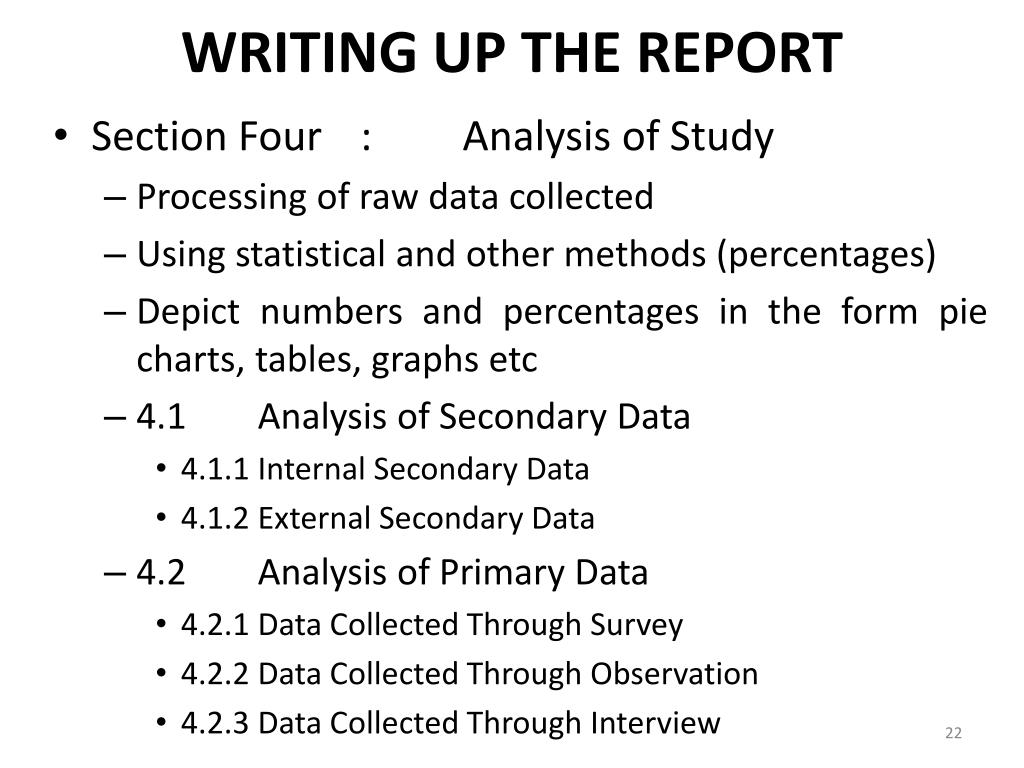 WRITING UP THE REPORT

• Section Four : Analysis of Study
– Processing of raw data collected
– Using statistical and other methods (percentages)
– Depict numbers and percentages in the form pie charts, tables, graphs etc
– 4.1 Analysis of Secondary Data
• 4.1.1 Internal Secondary Data
• 4.1.2 External Secondary Data
– 4.2 Analysis of Primary Data
• 4.2.1 Data Collected Through Survey
• 4.2.2 Data Collected Through Observation
• 4.2.3 Data Collected Through Interview

22